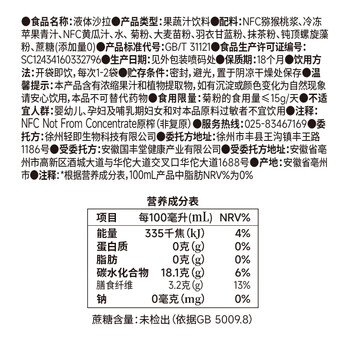 ●食品名称：液体沙拉●产品类型：果蔬汁饮料●配料：NFC猕猴桃浆、冷冻苹果青汁、NFC黄瓜汁、水、菊粉、大麦苗粉、羽衣甘蓝粉、抹茶粉、钝顶螺旋藻粉、蔗糖(添加量0)●产品标准代号：GB/T 31121●食品生产许可证编号：SC12434160332796●生产日期：见外包装喷码处●保质期：18个月●饮用方法：开袋即饮，每次1-2袋●贮存条件：密封，避光，置于阴凉干燥处保存●温馨提示：本产品含有浓缩果汁和植物提取物，如有沉淀或颜色变化为自然现象请安心饮用，本品不可替代药物●食用限量：菊粉的食用量≤15g/天●不适宜人群：婴幼儿、孕妇及哺乳期妇女和对本品原料过敏者不宜饮用●注释：NFC Not From Concentrate原榨(非复原)●服务热线：025-83467169●委托方：徐州轻即生物科技有限公司●委托方地址：徐州市丰县王沟镇丰王路1186号●受委托方：安徽国丰堂健康产业有限公司●受委托方地址：安徽省亳州市高新区酒城大道与华佗大道交叉口华佗大道1688号●产地：安徽省亳州市●注释：*根据营养成分表，100mL产品中脂肪NRV%为0%

营养成分表

| 项目 | 每100毫升(mL) | NRV% |
|---|---|---|
| 能量 | 335千焦(kJ) | 4% |
| 蛋白质 | 0克(g) | 0% |
| 脂肪 | 0克(g) | 0% |
| 碳水化合物 | 18.1克(g) | 6% |
| 膳食纤维 | 3.2克(g) | 13% |
| 钠 | 0毫克(mg) | 0% |

蔗糖含量：未检出(依据GB 5009.8)